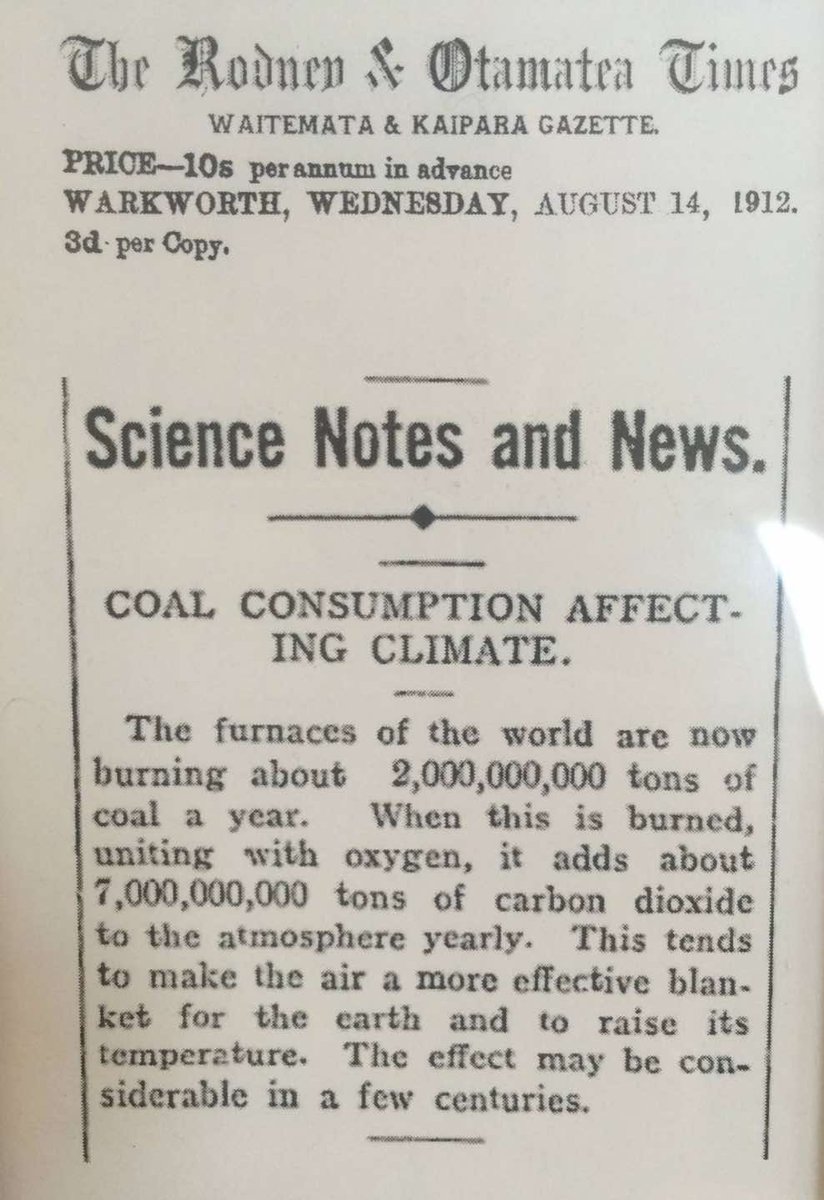 The Rodney & Otamatea Times
WAITEMATA & KAIPARA GAZETTE.
PRICE—10s per annum in advance
WARKWORTH, WEDNESDAY, AUGUST 14, 1912.
3d per Copy.

Science Notes and News.

COAL CONSUMPTION AFFECTING CLIMATE.

The furnaces of the world are now burning about 2,000,000,000 tons of coal a year. When this is burned, uniting with oxygen, it adds about 7,000,000,000 tons of carbon dioxide to the atmosphere yearly. This tends to make the air a more effective blanket for the earth and to raise its temperature. The effect may be considerable in a few centuries.